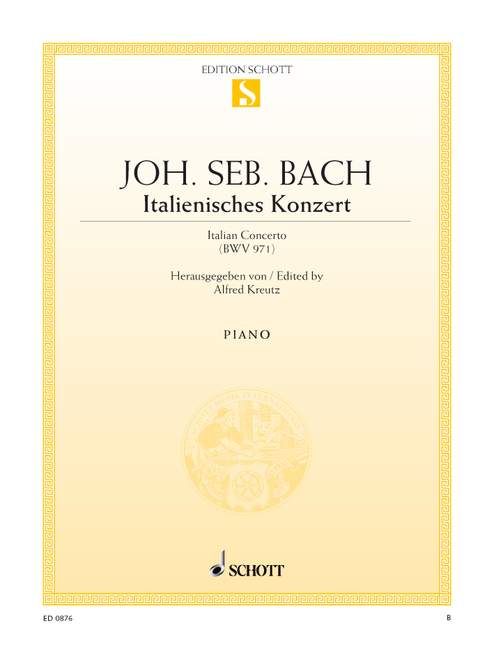 EDITION SCHOTT

S

JOH. SEB. BACH

Italienisches Konzert

Italian Concerto
(BWV 971)

Herausgegeben von / Edited by
Alfred Kreutz

PIANO

SCHOTT

ED 0876

B